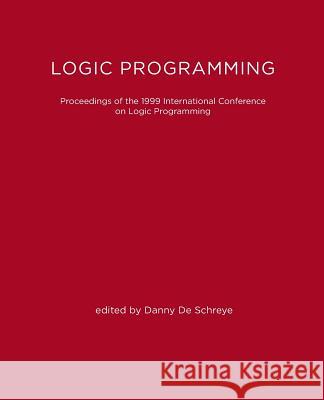 LOGIC PROGRAMMING

Proceedings of the 1999 International Conference on Logic Programming

edited by Danny De Schreye

Kraina Książek